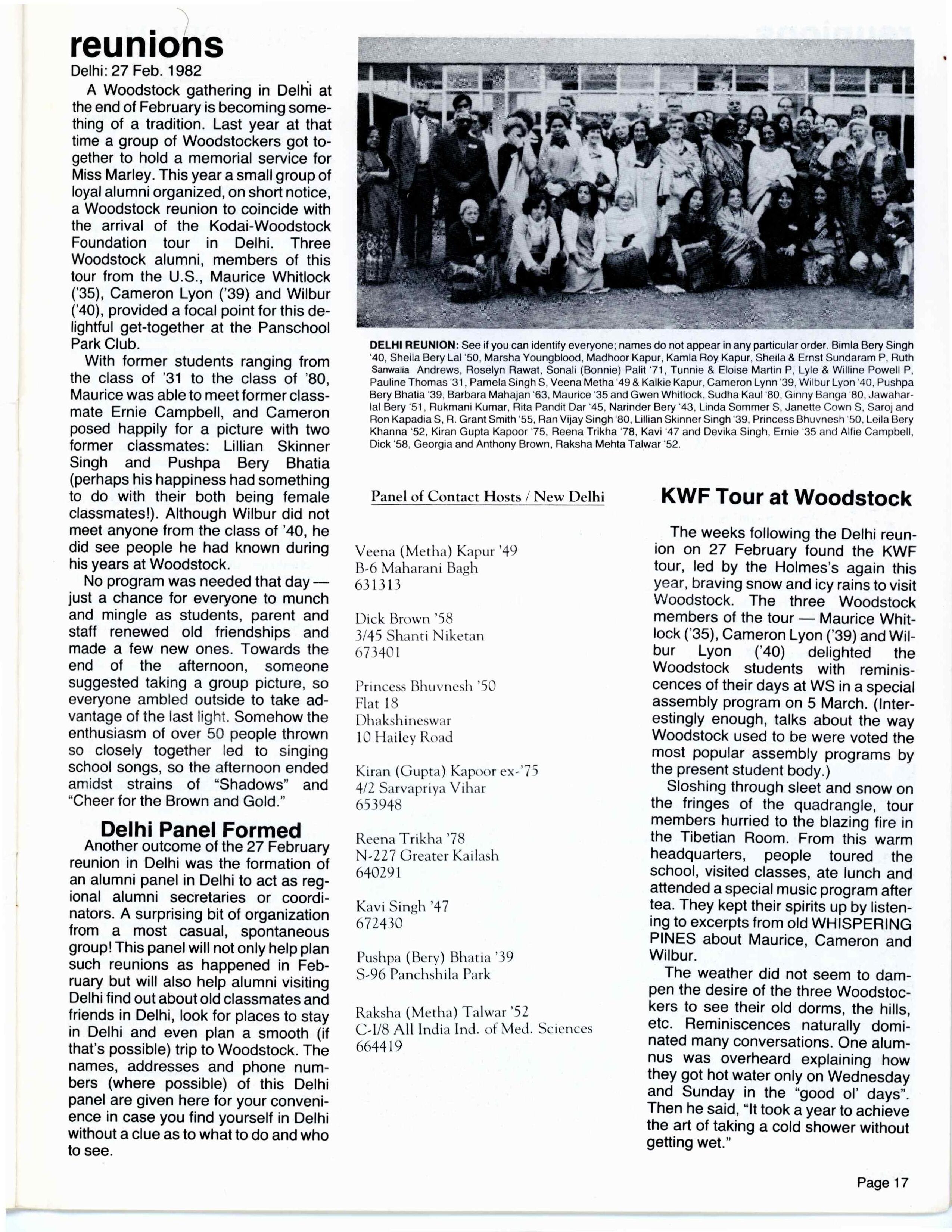 reunions

Delhi: 27 Feb. 1982

A Woodstock gathering in Delhi at the end of February is becoming something of a tradition. Last year at that time a group of Woodstockers got together to hold a memorial service for Miss Marley. This year a small group of loyal alumni organized, on short notice, a Woodstock reunion to coincide with the arrival of the Kodai-Woodstock Foundation tour in Delhi. Three Woodstock alumni, members of this tour from the U.S., Maurice Whitlock ('35), Cameron Lyon ('39) and Wilbur ('40), provided a focal point for this delightful get-together at the Panschool Park Club.

With former students ranging from the class of '31 to the class of '80, Maurice was able to meet former classmate Ernie Campbell, and Cameron posed happily for a picture with two former classmates: Lillian Skinner Singh and Pushpa Bery Bhatia (perhaps his happiness had something to do with their both being female classmates!). Although Wilbur did not meet anyone from the class of '40, he did see people he had known during his years at Woodstock.

No program was needed that day — just a chance for everyone to munch and mingle as students, parent and staff renewed old friendships and made a few new ones. Towards the end of the afternoon, someone suggested taking a group picture, so everyone ambled outside to take advantage of the last light. Somehow the enthusiasm of over 50 people thrown so closely together led to singing school songs, so the afternoon ended amidst strains of "Shadows" and "Cheer for the Brown and Gold."

Delhi Panel Formed

Another outcome of the 27 February reunion in Delhi was the formation of an alumni panel in Delhi to act as regional alumni secretaries or coordinators. A surprising bit of organization from a most casual, spontaneous group! This panel will not only help plan such reunions as happened in February but will also help alumni visiting Delhi find out about old classmates and friends in Delhi, look for places to stay in Delhi and even plan a smooth (if that's possible) trip to Woodstock. The names, addresses and phone numbers (where possible) of this Delhi panel are given here for your convenience in case you find yourself in Delhi without a clue as to what to do and who to see.

DELHI REUNION: See if you can identify everyone; names do not appear in any particular order. Bimla Bery Singh '40, Sheila Bery Lal '50, Marsha Youngblood, Madhoor Kapur, Kamla Roy Kapur, Sheila & Ernst Sundaram P, Ruth Sanwalia Andrews, Roselyn Rawat, Sonali (Bonnie) Palit '71, Tunnie & Eloise Martin P, Lyle & Willine Powell P, Pauline Thomas '31, Pamela Singh S, Veena Metha '49 & Kalkie Kapur, Cameron Lynn '39, Wilbur Lyon '40, Pushpa Bery Bhatia '39, Barbara Mahajan '63, Maurice '35 and Gwen Whitlock, Sudha Kaul '80, Ginny Banga '80, Jawaharlal Bery '51, Rukmani Kumar, Rita Pandit Dar '45, Narinder Bery '43, Linda Sommer S, Janette Cown S, Saroj and Ron Kapadia S, R. Grant Smith '55, Ran Vijay Singh '80, Lillian Skinner Singh '39, Princess Bhuvnesh '50, Leila Bery Khanna '52, Kiran Gupta Kapoor '75, Reena Trikha '78, Kavi '47 and Devika Singh, Ernie '35 and Alfie Campbell, Dick '58, Georgia and Anthony Brown, Raksha Mehta Talwar '52.

Panel of Contact Hosts / New Delhi

Veena (Metha) Kapur '49
B-6 Maharani Bagh
631313

Dick Brown '58
3/45 Shanti Niketan
673401

Princess Bhuvnesh '50
Flat 18
Dhakshineswar
10 Hailey Road

Kiran (Gupta) Kapoor ex-'75
4/2 Sarvapriya Vihar
653948

Reena Trikha '78
N-227 Greater Kailash
640291

Kavi Singh '47
672430

Pushpa (Bery) Bhatia '39
S-96 Panchshila Park

Raksha (Metha) Talwar '52
C-I/8 All India Ind. of Med. Sciences
664419

KWF Tour at Woodstock

The weeks following the Delhi reunion on 27 February found the KWF tour, led by the Holmes's again this year, braving snow and icy rains to visit Woodstock. The three Woodstock members of the tour — Maurice Whitlock ('35), Cameron Lyon ('39) and Wilbur Lyon ('40) delighted the Woodstock students with reminiscences of their days at WS in a special assembly program on 5 March. (Interestingly enough, talks about the way Woodstock used to be were voted the most popular assembly programs by the present student body.)

Sloshing through sleet and snow on the fringes of the quadrangle, tour members hurried to the blazing fire in the Tibetian Room. From this warm headquarters, people toured the school, visited classes, ate lunch and attended a special music program after tea. They kept their spirits up by listening to excerpts from old WHISPERING PINES about Maurice, Cameron and Wilbur.

The weather did not seem to dampen the desire of the three Woodstockers to see their old dorms, the hills, etc. Reminiscences naturally dominated many conversations. One alumnus was overheard explaining how they got hot water only on Wednesday and Sunday in the "good ol' days". Then he said, "It took a year to achieve the art of taking a cold shower without getting wet."

Page 17